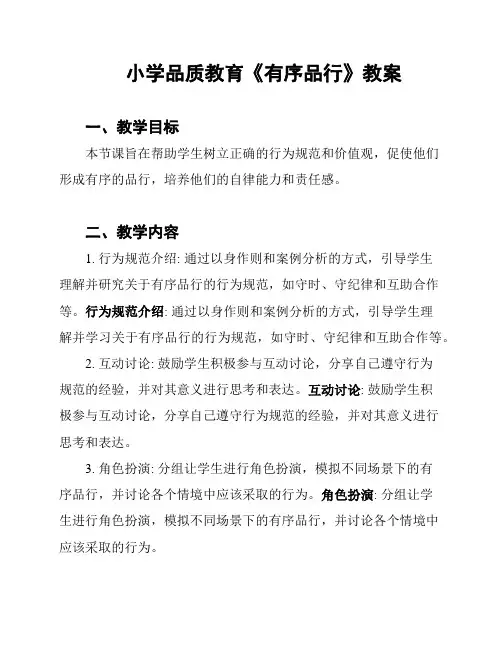 小学品质教育《有序品行》教案

一、教学目标

本节课旨在帮助学生树立正确的行为规范和价值观，促使他们形成有序的品行，培养他们的自律能力和责任感。

二、教学内容

1. 行为规范介绍: 通过以身作则和案例分析的方式，引导学生理解并研究关于有序品行的行为规范，如守时、守纪律和互助合作等。行为规范介绍: 通过以身作则和案例分析的方式，引导学生理解并学习关于有序品行的行为规范，如守时、守纪律和互助合作等。

2. 互动讨论: 鼓励学生积极参与互动讨论，分享自己遵守行为规范的经验，并对其意义进行思考和表达。互动讨论: 鼓励学生积极参与互动讨论，分享自己遵守行为规范的经验，并对其意义进行思考和表达。

3. 角色扮演: 分组让学生进行角色扮演，模拟不同场景下的有序品行，并讨论各个情境中应该采取的行为。角色扮演: 分组让学生进行角色扮演，模拟不同场景下的有序品行，并讨论各个情境中应该采取的行为。